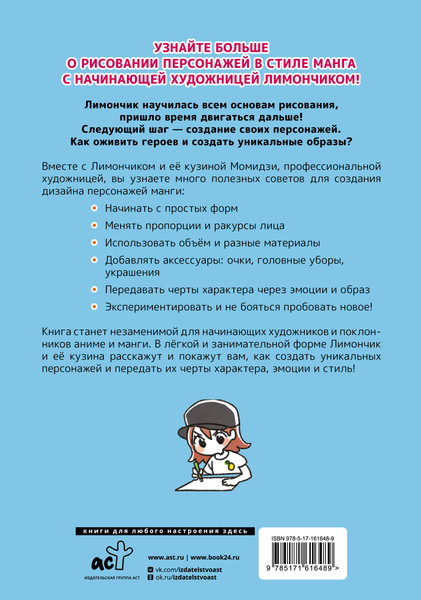 УЗНАЙТЕ БОЛЬШЕ
О РИСОВАНИИ ПЕРСОНАЖЕЙ В СТИЛЕ МАНГА
С НАЧИНАЮЩЕЙ ХУДОЖНИЦЕЙ ЛИМОНЧИКОМ!

Лимончик научилась всем основам рисования, пришло время двигаться дальше! Следующий шаг — создание своих персонажей. Как оживить героев и создать уникальные образы?

Вместе с Лимончиком и её кузиной Момидзи, профессиональной художницей, вы узнаете много полезных советов для создания дизайна персонажей манги:

Начинать с простых форм

Менять пропорции и ракурсы лица

Использовать объём и разные материалы

Добавлять аксессуары: очки, головные уборы, украшения

Передавать черты характера через эмоции и образ

Экспериментировать и не бояться пробовать новое!

Книга станет незаменимой для начинающих художников и поклонников аниме и манги. В лёгкой и занимательной форме Лимончик и её кузина расскажут и покажут вам, как создать уникальных персонажей и передать их черты характера, эмоции и стиль!

книги для любого настроения здесь

аст
ИЗДАТЕЛЬСКАЯ ГРУППА АСТ

www.ast.ru | www.book24.ru
vk.com/izdatelstvoast
ok.ru/izdatelstvoast

ISBN 978-5-17-161648-9
9 785171 616489 >